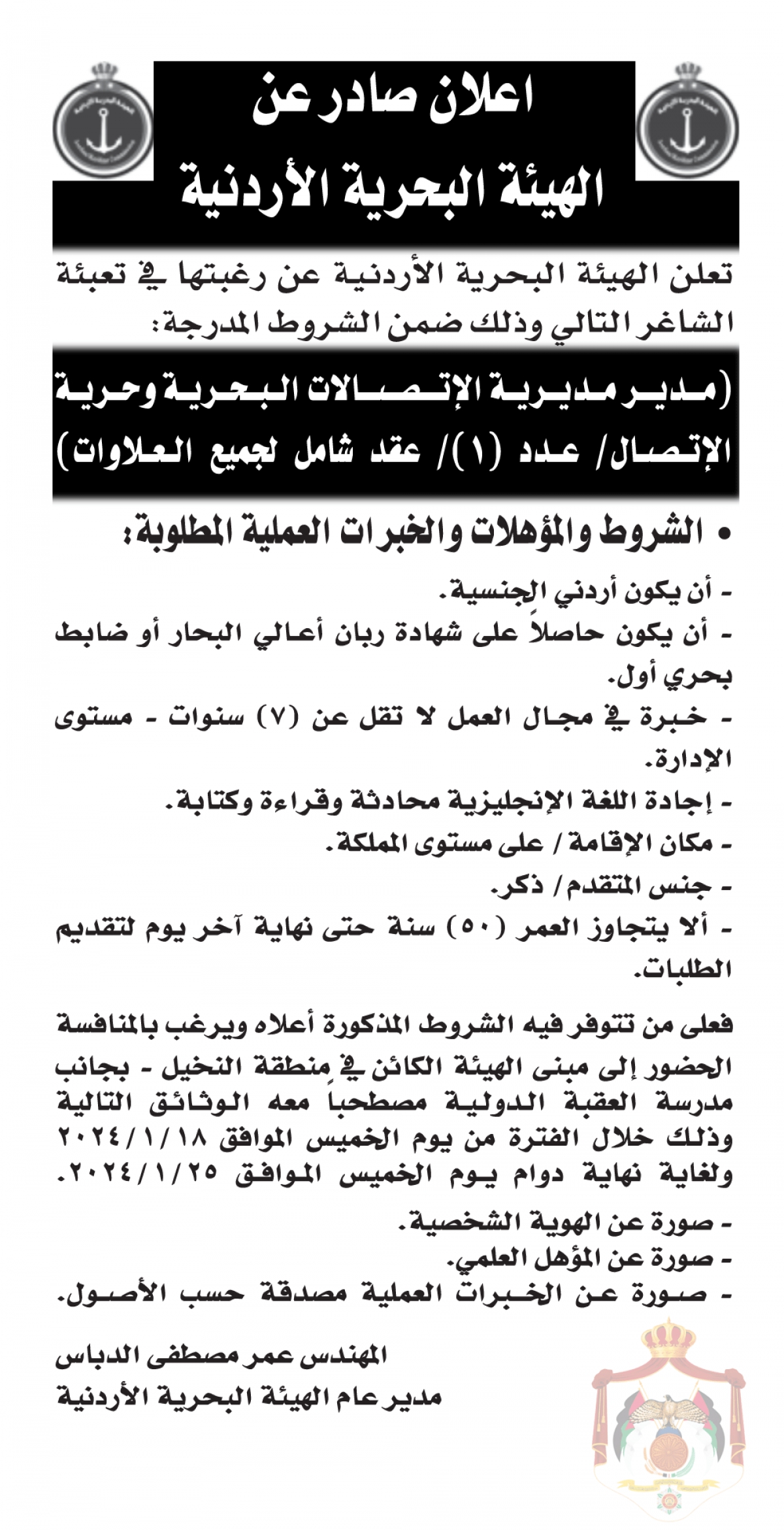 اعلان صادر عن
الهيئة البحرية الأردنية

تعلن الهيئة البحرية الأردنية عن رغبتها في تعبئة الشاغر التالي وذلك ضمن الشروط المدرجة:

(مدير مديرية الإتصالات البحرية وحرية الإتصال/ عدد (١)/ عقد شامل لجميع العلاوات)

• الشروط والمؤهلات والخبرات العملية المطلوبة:

- أن يكون أردني الجنسية.
- أن يكون حاصلاً على شهادة ربان أعالي البحار أو ضابط بحري أول.
- خبرة في مجال العمل لا تقل عن (٧) سنوات - مستوى الإدارة.
- إجادة اللغة الإنجليزية محادثة وقراءة وكتابة.
- مكان الإقامة / على مستوى المملكة.
- جنس المتقدم / ذكر.
- ألا يتجاوز العمر (٥٠) سنة حتى نهاية آخر يوم لتقديم الطلبات.

فعلى من تتوفر فيه الشروط المذكورة أعلاه ويرغب بالمنافسة الحضور إلى مبنى الهيئة الكائن في منطقة النخيل - بجانب مدرسة العقبة الدولية مصطحباً معه الوثائق التالية وذلك خلال الفترة من يوم الخميس الموافق ٢٠٢٤/١/١٨ ولغاية نهاية دوام يوم الخميس الموافق ٢٠٢٤/١/٢٥.

- صورة عن الهوية الشخصية.
- صورة عن المؤهل العلمي.
- صورة عن الخبرات العملية مصدقة حسب الأصول.

المهندس عمر مصطفى الدباس
مدير عام الهيئة البحرية الأردنية